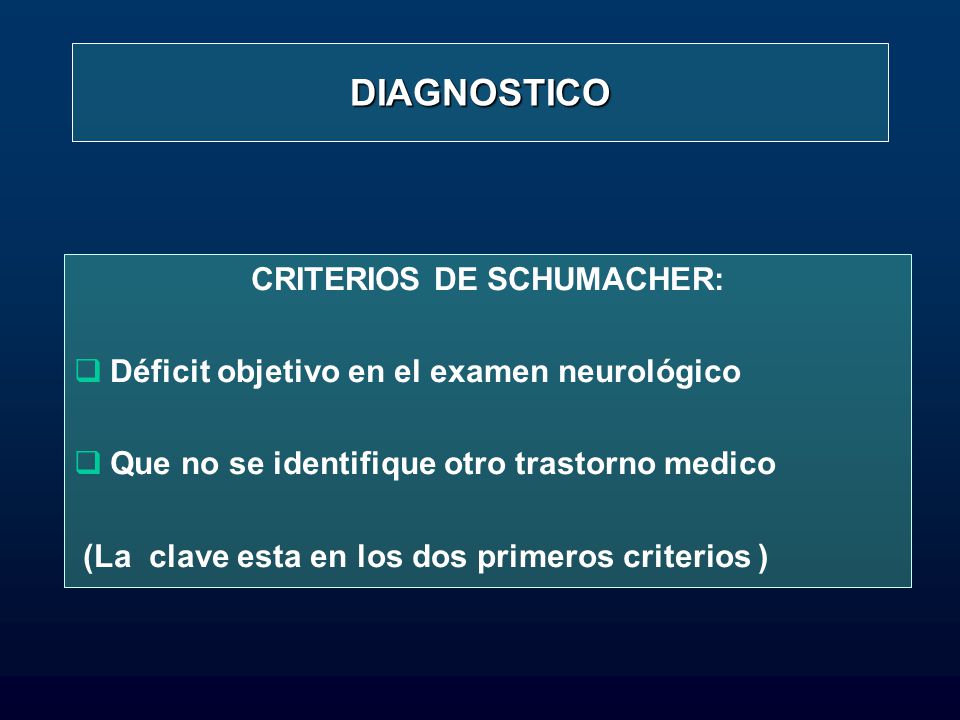 DIAGNOSTICO

CRITERIOS DE SCHUMACHER:

❑ Déficit objetivo en el examen neurológico

❑ Que no se identifique otro trastorno medico

(La clave esta en los dos primeros criterios )